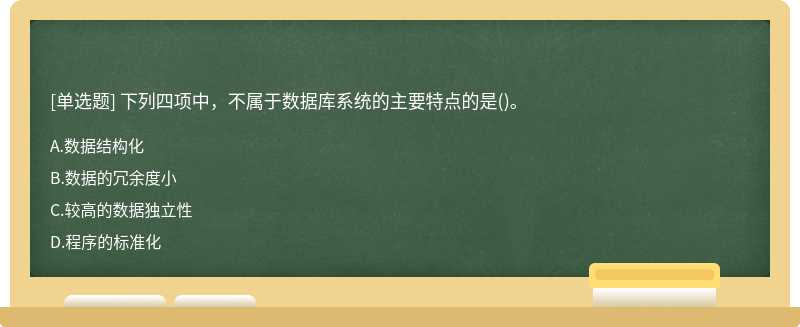 [单选题] 下列四项中，不属于数据库系统的主要特点的是()。

A.数据结构化

B.数据的冗余度小

C.较高的数据独立性

D.程序的标准化